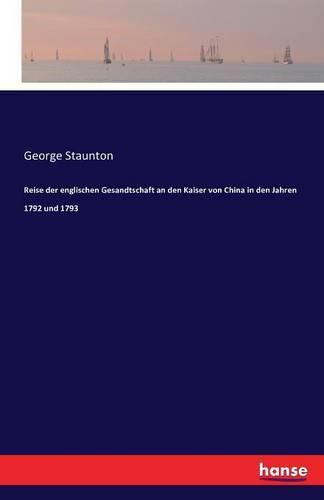 George Staunton

Reise der englischen Gesandtschaft an den Kaiser von China in den Jahren 1792 und 1793

hanse